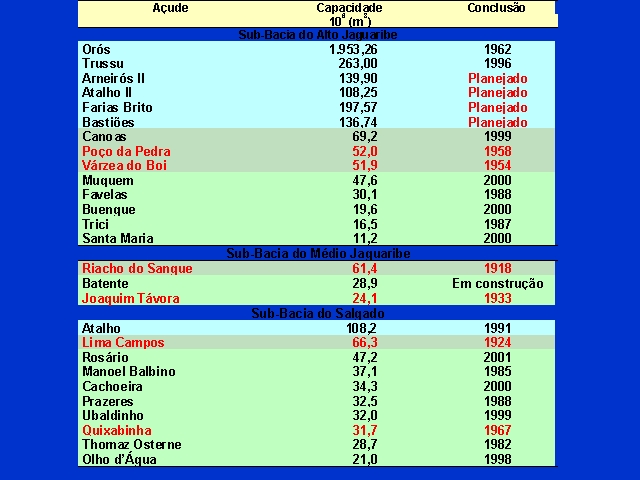 | Açude | Capacidade $10^6$ ($m^3$) | Conclusão |
|---|---|---|
| Sub-Bacia do Alto Jaguaribe | | |
| Orós | 1.953,26 | 1962 |
| Trussu | 263,00 | 1996 |
| Arneirós II | 139,90 | Planejado |
| Atalho II | 108,25 | Planejado |
| Farias Brito | 197,57 | Planejado |
| Bastiões | 136,74 | Planejado |
| Canoas | 69,2 | 1999 |
| Poço da Pedra | 52,0 | 1958 |
| Várzea do Boi | 51,9 | 1954 |
| Muquem | 47,6 | 2000 |
| Favelas | 30,1 | 1988 |
| Buenque | 19,6 | 2000 |
| Trici | 16,5 | 1987 |
| Santa Maria | 11,2 | 2000 |
| Sub-Bacia do Médio Jaguaribe | | |
| Riacho do Sangue | 61,4 | 1918 |
| Batente | 28,9 | Em construção |
| Joaquim Távora | 24,1 | 1933 |
| Sub-Bacia do Salgado | | |
| Atalho | 108,2 | 1991 |
| Lima Campos | 66,3 | 1924 |
| Rosário | 47,2 | 2001 |
| Manoel Balbino | 37,1 | 1985 |
| Cachoeira | 34,3 | 2000 |
| Prazeres | 32,5 | 1988 |
| Ubaldinho | 32,0 | 1999 |
| Quixabinha | 31,7 | 1967 |
| Thomaz Osterne | 28,7 | 1982 |
| Olho d'Água | 21,0 | 1998 |